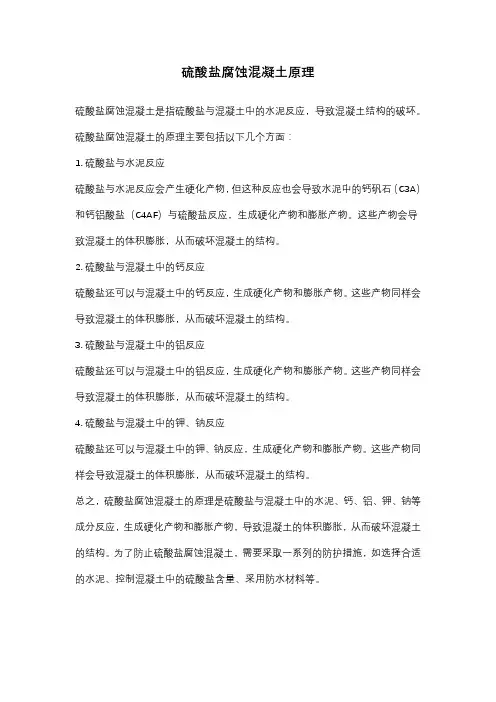 硫酸盐腐蚀混凝土原理

硫酸盐腐蚀混凝土是指硫酸盐与混凝土中的水泥反应，导致混凝土结构的破坏。硫酸盐腐蚀混凝土的原理主要包括以下几个方面：

1. 硫酸盐与水泥反应

硫酸盐与水泥反应会产生硬化产物，但这种反应也会导致水泥中的钙矾石（C3A）和钙铝酸盐（C4AF）与硫酸盐反应，生成硬化产物和膨胀产物。这些产物会导致混凝土的体积膨胀，从而破坏混凝土的结构。

2. 硫酸盐与混凝土中的钙反应

硫酸盐还可以与混凝土中的钙反应，生成硬化产物和膨胀产物。这些产物同样会导致混凝土的体积膨胀，从而破坏混凝土的结构。

3. 硫酸盐与混凝土中的铝反应

硫酸盐还可以与混凝土中的铝反应，生成硬化产物和膨胀产物。这些产物同样会导致混凝土的体积膨胀，从而破坏混凝土的结构。

4. 硫酸盐与混凝土中的钾、钠反应

硫酸盐还可以与混凝土中的钾、钠反应，生成硬化产物和膨胀产物。这些产物同样会导致混凝土的体积膨胀，从而破坏混凝土的结构。

总之，硫酸盐腐蚀混凝土的原理是硫酸盐与混凝土中的水泥、钙、铝、钾、钠等成分反应，生成硬化产物和膨胀产物，导致混凝土的体积膨胀，从而破坏混凝土的结构。为了防止硫酸盐腐蚀混凝土，需要采取一系列的防护措施，如选择合适的水泥、控制混凝土中的硫酸盐含量、采用防水材料等。